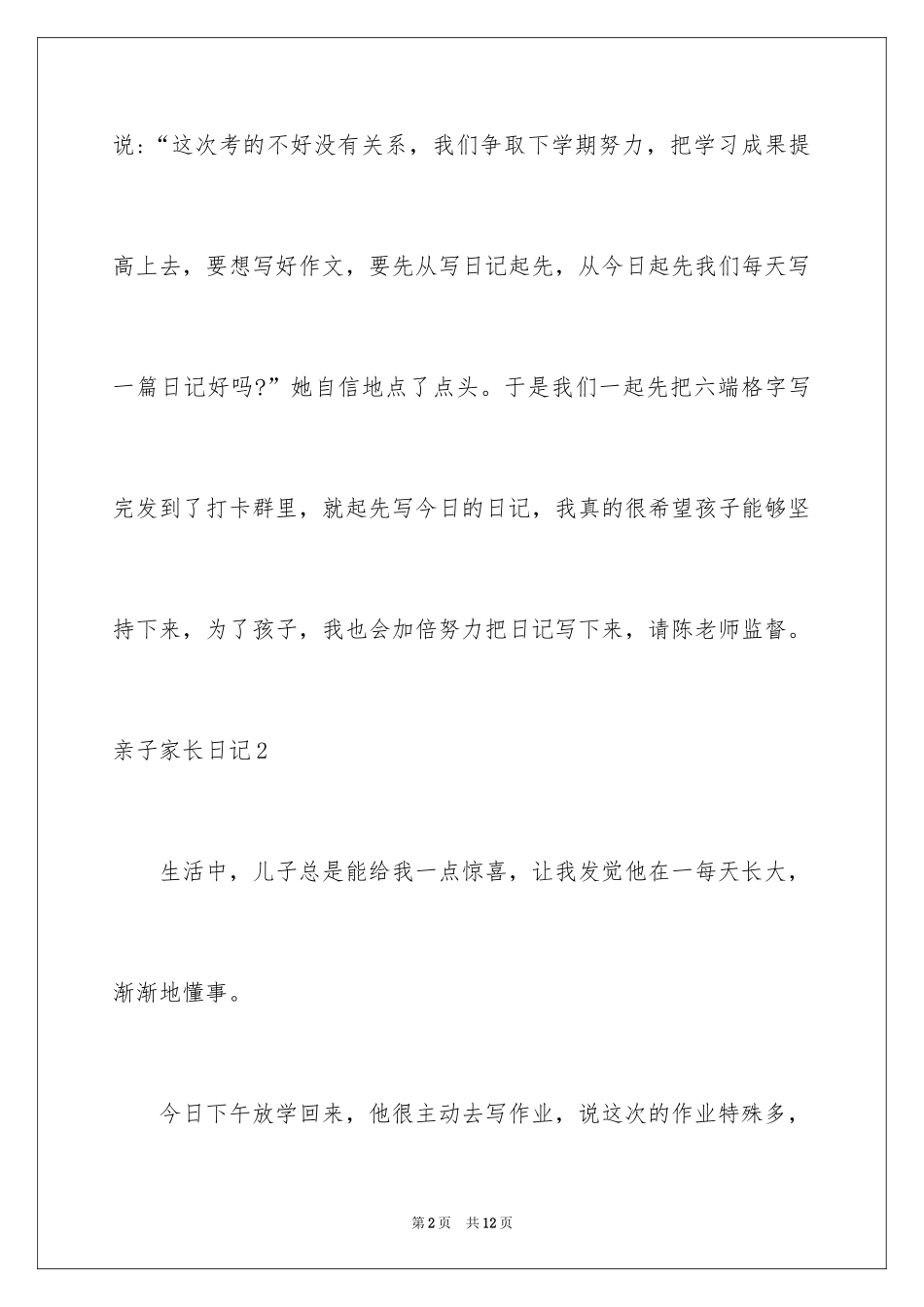 说：“这次考的不好没有关系，我们争取下学期努力，把学习成果提高上去，要想写好作文，要先从写日记起先，从今日起先我们每天写一篇日记好吗?”她自信地点了点头。于是我们一起先把六端格字写完发到了打卡群里，就起先写今日的日记，我真的很希望孩子能够坚持下来，为了孩子，我也会加倍努力把日记写下来，请陈老师监督。

亲子家长日记2

生活中，儿子总是能给我一点惊喜，让我发觉他在一每天长大，渐渐地懂事。

今日下午放学回来，他很主动去写作业，说这次的作业特殊多，

第2页 共12页